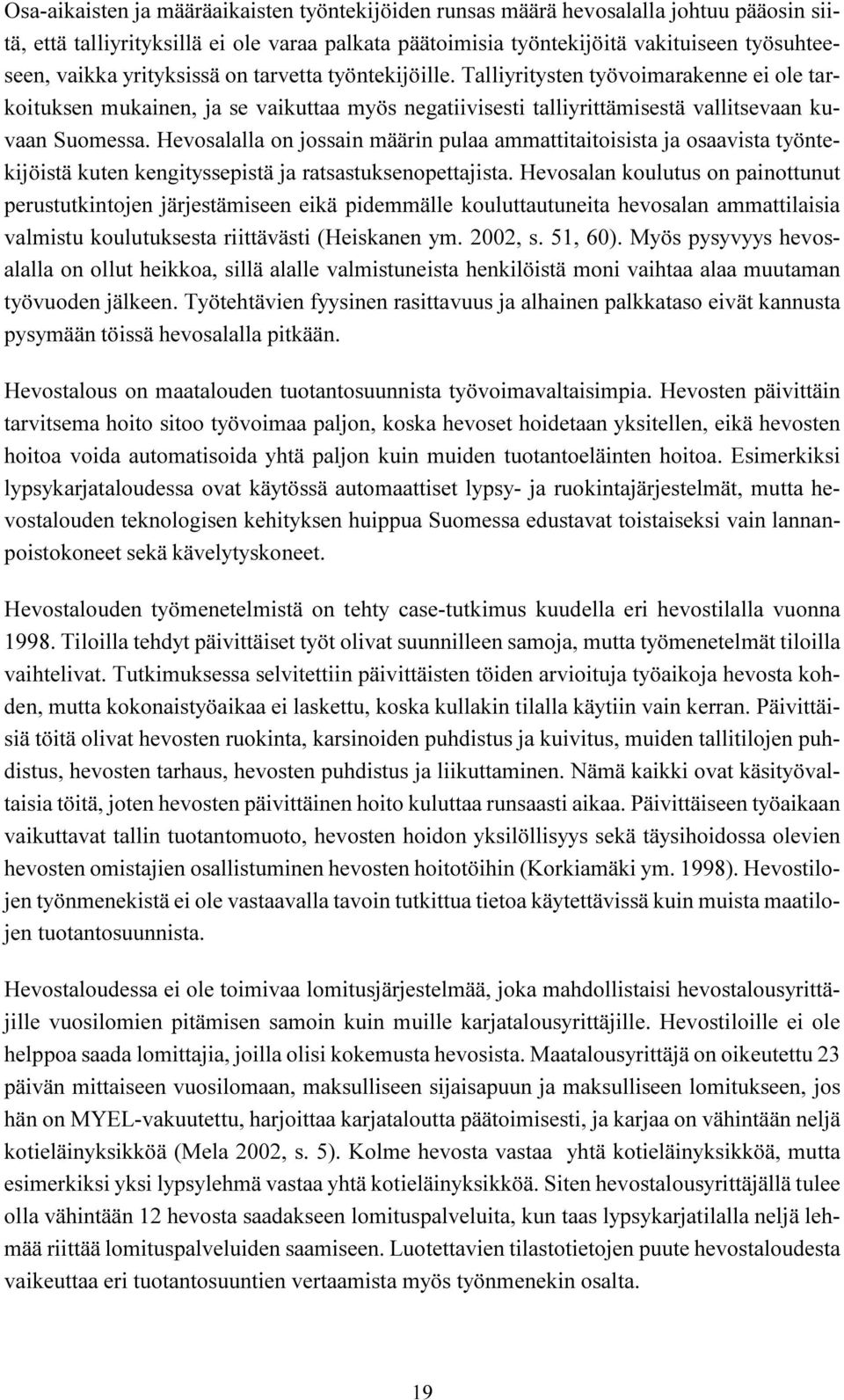 Osa-aikaisten ja määräaikaisten työntekijöiden runsas määrä hevosalalla johtuu pääosin siitä, että talliyrityksillä ei ole varaa palkata päätoimisia työntekijöitä vakituiseen työsuhteeseen, vaikka yrityksissä on tarvetta työntekijöille. Talliyritysten työvoimarakenne ei ole tarkoituksen mukainen, ja se vaikuttaa myös negatiivisesti talliyrittämisestä vallitsevaan kuvaan Suomessa. Hevosalalla on jossain määrin pulaa ammattitaitoisista ja osaavista työntekijöistä kuten kengityssepistä ja ratsastuksenopettajista. Hevosalan koulutus on painottunut perustutkintojen järjestämiseen eikä pidemmälle kouluttautuneita hevosalan ammattilaisia valmistu koulutuksesta riittävästi (Heiskanen ym. 2002, s. 51, 60). Myös pysyvyys hevosalalla on ollut heikkoa, sillä alalle valmistuneista henkilöistä moni vaihtaa alaa muutaman työvuoden jälkeen. Työtehtävien fyysinen rasittavuus ja alhainen palkkataso eivät kannusta pysymään töissä hevosalalla pitkään.

Hevostalous on maatalouden tuotantosuunnista työvoimavaltaisimpia. Hevosten päivittäin tarvitsema hoito sitoo työvoimaa paljon, koska hevoset hoidetaan yksitellen, eikä hevosten hoitoa voida automatisoida yhtä paljon kuin muiden tuotantoeläinten hoitoa. Esimerkiksi lypsykarjataloudessa ovat käytössä automaattiset lypsy- ja ruokintajärjestelmät, mutta hevostalouden teknologisen kehityksen huippua Suomessa edustavat toistaiseksi vain lannanpoistokoneet sekä kävelytyskoneet.

Hevostalouden työmenetelmistä on tehty case-tutkimus kuudella eri hevostilalla vuonna 1998. Tiloilla tehdyt päivittäiset työt olivat suunnilleen samoja, mutta työmenetelmät tiloilla vaihtelivat. Tutkimuksessa selvitettiin päivittäisten töiden arvioituja työaikoja hevosta kohden, mutta kokonaistyöaikaa ei laskettu, koska kullakin tilalla käytiin vain kerran. Päivittäisiä töitä olivat hevosten ruokinta, karsinoiden puhdistus ja kuivitus, muiden tallitilojen puhdistus, hevosten tarhaus, hevosten puhdistus ja liikuttaminen. Nämä kaikki ovat käsityövaltaisia töitä, joten hevosten päivittäinen hoito kuluttaa runsaasti aikaa. Päivittäiseen työaikaan vaikuttavat tallin tuotantomuoto, hevosten hoidon yksilöllisyys sekä täysihoidossa olevien hevosten omistajien osallistuminen hevosten hoitotöihin (Korkiamäki ym. 1998). Hevostilojen työnmenekistä ei ole vastaavalla tavoin tutkittua tietoa käytettävissä kuin muista maatilojen tuotantosuunnista.

Hevostaloudessa ei ole toimivaa lomitusjärjestelmää, joka mahdollistaisi hevostalousyrittäjille vuosilomien pitämisen samoin kuin muille karjatalousyrittäjille. Hevostiloille ei ole helppoa saada lomittajia, joilla olisi kokemusta hevosista. Maatalousyrittäjä on oikeutettu 23 päivän mittaiseen vuosilomaan, maksulliseen sijaisapuun ja maksulliseen lomitukseen, jos hän on MYEL-vakuutettu, harjoittaa karjataloutta päätoimisesti, ja karjaa on vähintään neljä kotieläinyksikköä (Mela 2002, s. 5). Kolme hevosta vastaa yhtä kotieläinyksikköä, mutta esimerkiksi yksi lypsylehmä vastaa yhtä kotieläinyksikköä. Siten hevostalousyrittäjällä tulee olla vähintään 12 hevosta saadakseen lomituspalveluita, kun taas lypsykarjatilalla neljä lehmää riittää lomituspalveluiden saamiseen. Luotettavien tilastotietojen puute hevostaloudesta vaikeuttaa eri tuotantosuuntien vertaamista myös työnmenekin osalta.

19